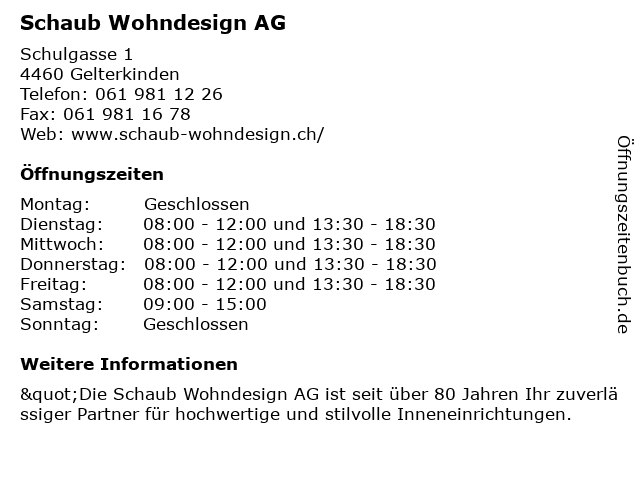 Schaub Wohndesign AG

Schulgasse 1
4460 Gelterkinden
Telefon: 061 981 12 26
Fax: 061 981 16 78
Web: www.schaub-wohndesign.ch/

Öffnungszeiten

| | |
|---|---|
| Montag: | Geschlossen |
| Dienstag: | 08:00 - 12:00 und 13:30 - 18:30 |
| Mittwoch: | 08:00 - 12:00 und 13:30 - 18:30 |
| Donnerstag: | 08:00 - 12:00 und 13:30 - 18:30 |
| Freitag: | 08:00 - 12:00 und 13:30 - 18:30 |
| Samstag: | 09:00 - 15:00 |
| Sonntag: | Geschlossen |

Weitere Informationen

&quot;Die Schaub Wohndesign AG ist seit über 80 Jahren Ihr zuverlä ssiger Partner für hochwertige und stilvolle Inneneinrichtungen.

Öffnungszeitenbuch.de